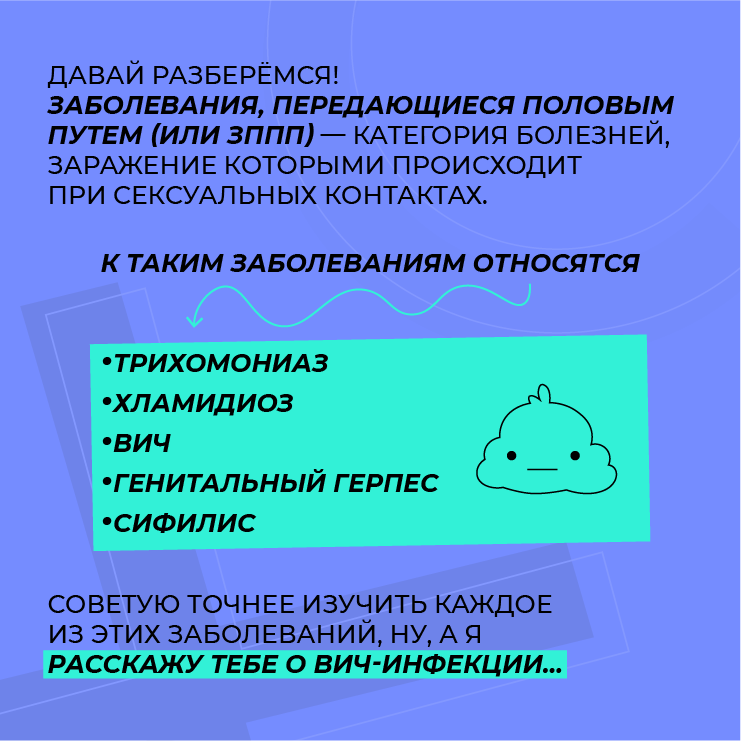 ДАВАЙ РАЗБЕРЁМСЯ!
ЗАБОЛЕВАНИЯ, ПЕРЕДАЮЩИЕСЯ ПОЛОВЫМ ПУТЕМ (ИЛИ ЗППП) — КАТЕГОРИЯ БОЛЕЗНЕЙ, ЗАРАЖЕНИЕ КОТОРЫМИ ПРОИСХОДИТ ПРИ СЕКСУАЛЬНЫХ КОНТАКТАХ.

К ТАКИМ ЗАБОЛЕВАНИЯМ ОТНОСЯТСЯ

•ТРИХОМОНИАЗ
•ХЛАМИДИОЗ
•ВИЧ
•ГЕНИТАЛЬНЫЙ ГЕРПЕС
•СИФИЛИС

СОВЕТУЮ ТОЧНЕЕ ИЗУЧИТЬ КАЖДОЕ ИЗ ЭТИХ ЗАБОЛЕВАНИЙ, НУ, А Я РАССКАЖУ ТЕБЕ О ВИЧ-ИНФЕКЦИИ...